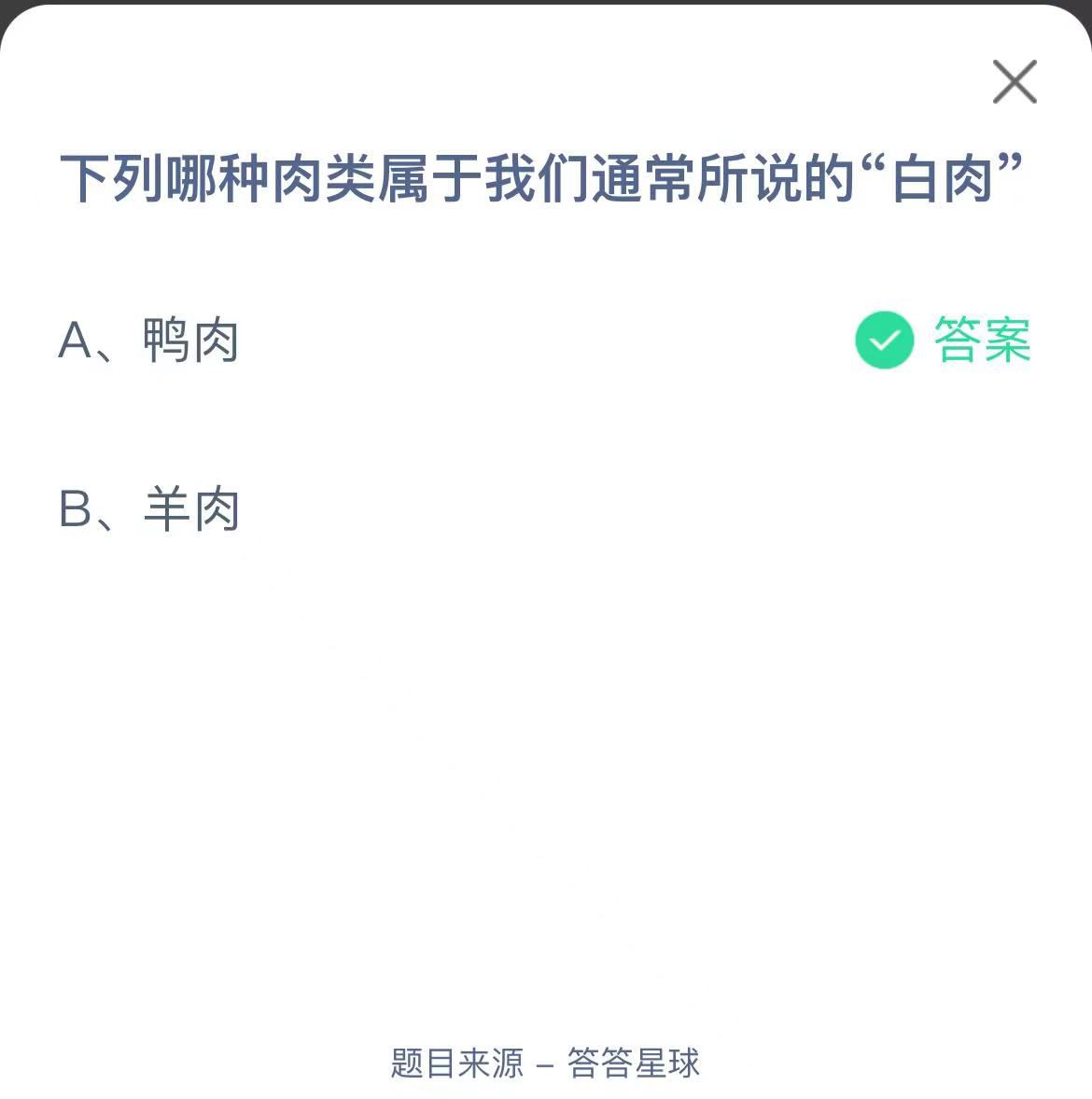 下列哪种肉类属于我们通常所说的“白肉”

A、鸭肉 答案

B、羊肉

题目来源 – 答答星球